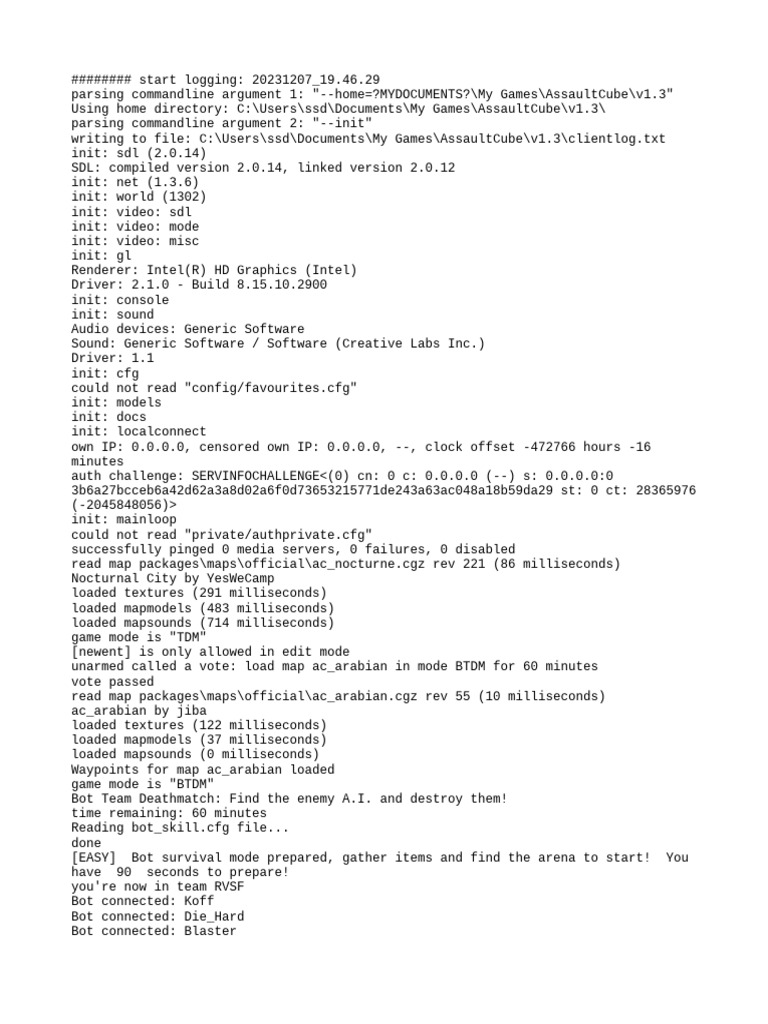 ######## start logging: 20231207_19.46.29
parsing commandline argument 1: "--home=?MYDOCUMENTS?\My Games\AssaultCube\v1.3"
Using home directory: C:\Users\ssd\Documents\My Games\AssaultCube\v1.3\
parsing commandline argument 2: "--init"
writing to file: C:\Users\ssd\Documents\My Games\AssaultCube\v1.3\clientlog.txt
init: sdl (2.0.14)
SDL: compiled version 2.0.14, linked version 2.0.12
init: net (1.3.6)
init: world (1302)
init: video: sdl
init: video: mode
init: video: misc
init: gl
Renderer: Intel(R) HD Graphics (Intel)
Driver: 2.1.0 - Build 8.15.10.2900
init: console
init: sound
Audio devices: Generic Software
Sound: Generic Software / Software (Creative Labs Inc.)
Driver: 1.1
init: cfg
could not read "config/favourites.cfg"
init: models
init: docs
init: localconnect
own IP: 0.0.0.0, censored own IP: 0.0.0.0, --, clock offset -472766 hours -16 minutes
auth challenge: SERVINFOCHALLENGE<(0) cn: 0 c: 0.0.0.0 (--) s: 0.0.0.0:0 3b6a27bcceb6a42d62a3a8d02a6f0d73653215771de243a63ac048a18b59da29 st: 0 ct: 28365976 (-2045848056)>
init: mainloop
could not read "private/authprivate.cfg"
successfully pinged 0 media servers, 0 failures, 0 disabled
read map packages\maps\official\ac_nocturne.cgz rev 221 (86 milliseconds)
Nocturnal City by YesWeCamp
loaded textures (291 milliseconds)
loaded mapmodels (483 milliseconds)
loaded mapsounds (714 milliseconds)
game mode is "TDM"
[newent] is only allowed in edit mode
unarmed called a vote: load map ac_arabian in mode BTDM for 60 minutes
vote passed
read map packages\maps\official\ac_arabian.cgz rev 55 (10 milliseconds)
ac_arabian by jiba
loaded textures (122 milliseconds)
loaded mapmodels (37 milliseconds)
loaded mapsounds (0 milliseconds)
Waypoints for map ac_arabian loaded
game mode is "BTDM"
Bot Team Deathmatch: Find the enemy A.I. and destroy them!
time remaining: 60 minutes
Reading bot_skill.cfg file...
done
[EASY]  Bot survival mode prepared, gather items and find the arena to start!  You have  90  seconds to prepare!
you're now in team RVSF
Bot connected: Koff
Bot connected: Die_Hard
Bot connected: Blaster